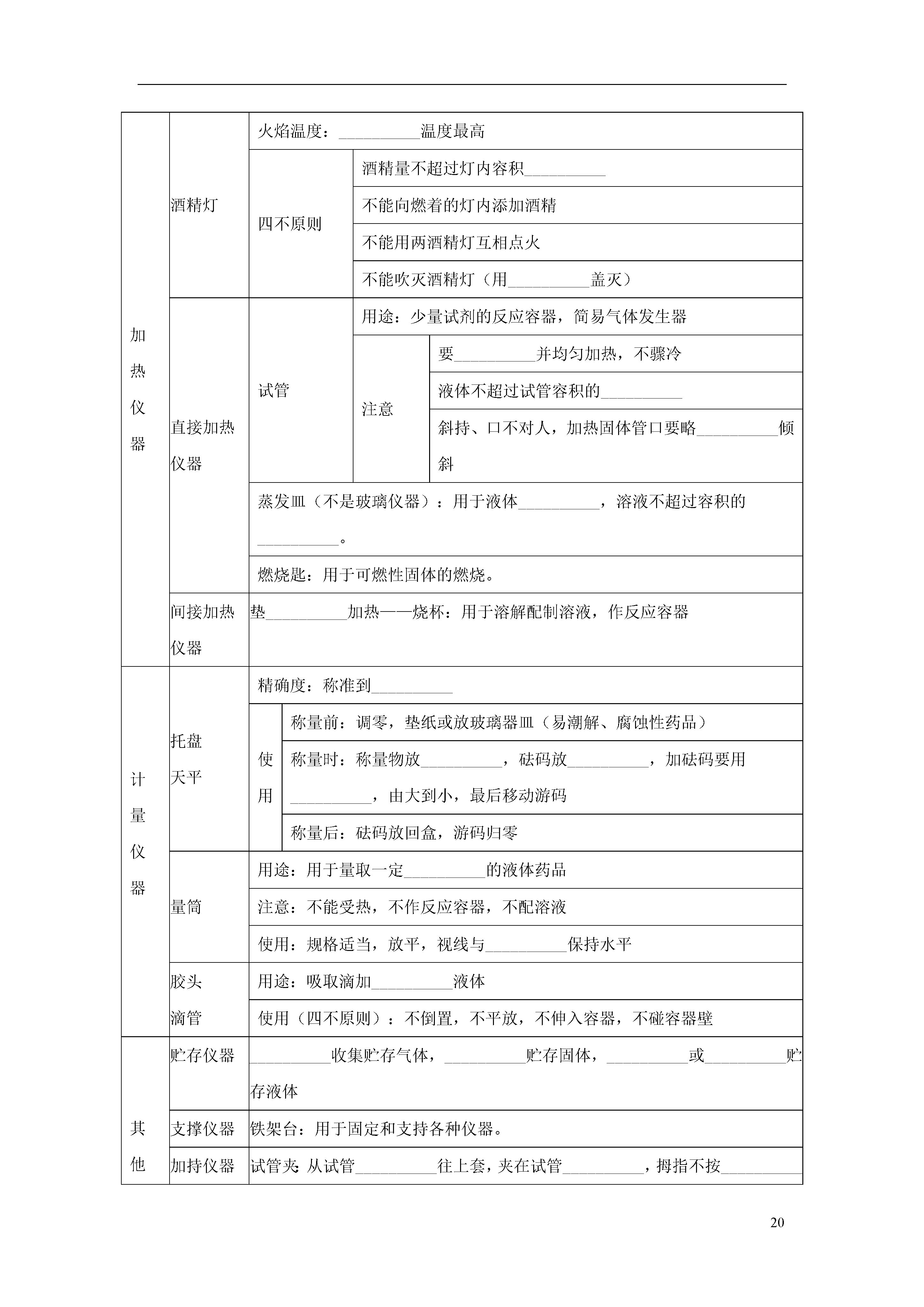 | 加热仪器 | 酒精灯 | 火焰温度：__________温度最高 | | |
|---|---|---|---|---|
| | | 四不原则 | 酒精量不超过灯内容积__________ | |
| | | | 不能向燃着的灯内添加酒精 | |
| | | | 不能用两酒精灯互相点火 | |
| | | | 不能吹灭酒精灯（用__________盖灭） | |
| | 直接加热仪器 | 试管 | 用途：少量试剂的反应容器，简易气体发生器 | |
| | | | 注意 | 要__________并均匀加热，不骤冷 |
| | | | | 液体不超过试管容积的__________ |
| | | | | 斜持、口不对人，加热固体管口要略__________倾斜 |
| | | 蒸发皿（不是玻璃仪器）：用于液体__________，溶液不超过容积的__________。 | | |
| | | 燃烧匙：用于可燃性固体的燃烧。 | | |
| | 间接加热仪器 | 垫__________加热——烧杯：用于溶解配制溶液，作反应容器 | | |
| 计量仪器 | 托盘天平 | 精确度：称准到__________ | | |
| | | 使用 | 称量前：调零，垫纸或放玻璃器皿（易潮解、腐蚀性药品） | |
| | | | 称量时：称量物放__________，砝码放__________，加砝码要用__________，由大到小，最后移动游码 | |
| | | | 称量后：砝码放回盒，游码归零 | |
| | 量筒 | 用途：用于量取一定__________的液体药品 | | |
| | | 注意：不能受热，不作反应容器，不配溶液 | | |
| | | 使用：规格适当，放平，视线与__________保持水平 | | |
| | 胶头滴管 | 用途：吸取滴加__________液体 | | |
| | | 使用（四不原则）：不倒置，不平放，不伸入容器，不碰容器壁 | | |
| 其他 | 贮存仪器 | __________收集贮存气体，__________贮存固体，__________或__________贮存液体 | | |
| | 支撑仪器 | 铁架台：用于固定和支持各种仪器。 | | |
| | 加持仪器 | 试管夹：从试管__________往上套，夹在试管__________，拇指不按__________ | | |

20